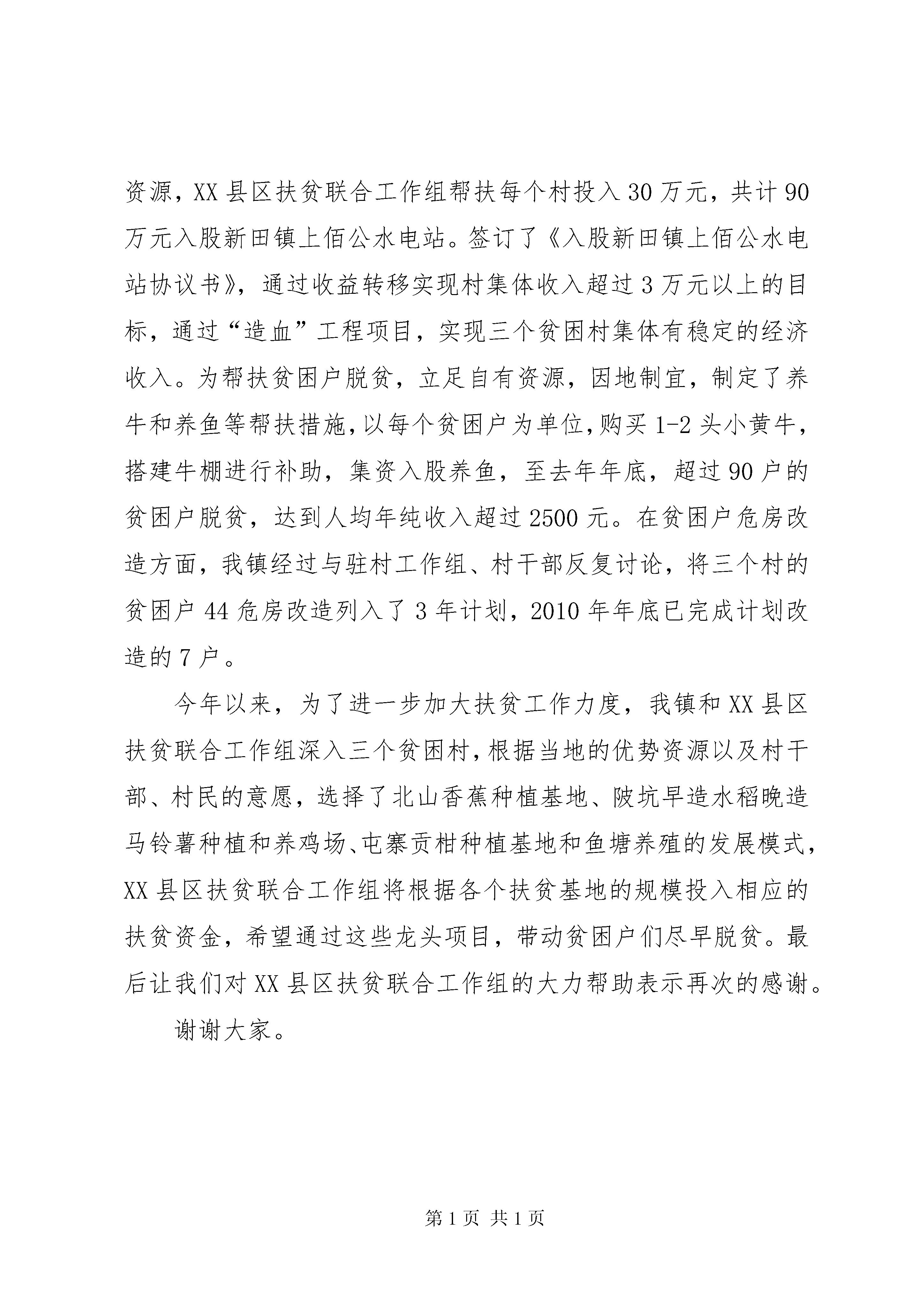 资源，XX县区扶贫联合工作组帮扶每个村投入30万元，共计90万元入股新田镇上佰公水电站。签订了《入股新田镇上佰公水电站协议书》，通过收益转移实现村集体收入超过3万元以上的目标，通过“造血”工程项目，实现三个贫困村集体有稳定的经济收入。为帮扶贫困户脱贫，立足自有资源，因地制宜，制定了养牛和养鱼等帮扶措施，以每个贫困户为单位，购买1-2头小黄牛，搭建牛棚进行补助，集资入股养鱼，至去年年底，超过90户的贫困户脱贫，达到人均年纯收入超过2500元。在贫困户危房改造方面，我镇经过与驻村工作组、村干部反复讨论，将三个村的贫困户44危房改造列入了3年计划，2010年年底已完成计划改造的7户。

今年以来，为了进一步加大扶贫工作力度，我镇和XX县区扶贫联合工作组深入三个贫困村，根据当地的优势资源以及村干部、村民的意愿，选择了北山香蕉种植基地、陂坑早造水稻晚造马铃薯种植和养鸡场、屯寨贡柑种植基地和鱼塘养殖的发展模式，XX县区扶贫联合工作组将根据各个扶贫基地的规模投入相应的扶贫资金，希望通过这些龙头项目，带动贫困户们尽早脱贫。最后让我们对XX县区扶贫联合工作组的大力帮助表示再次的感谢。

谢谢大家。

第1页 共1页